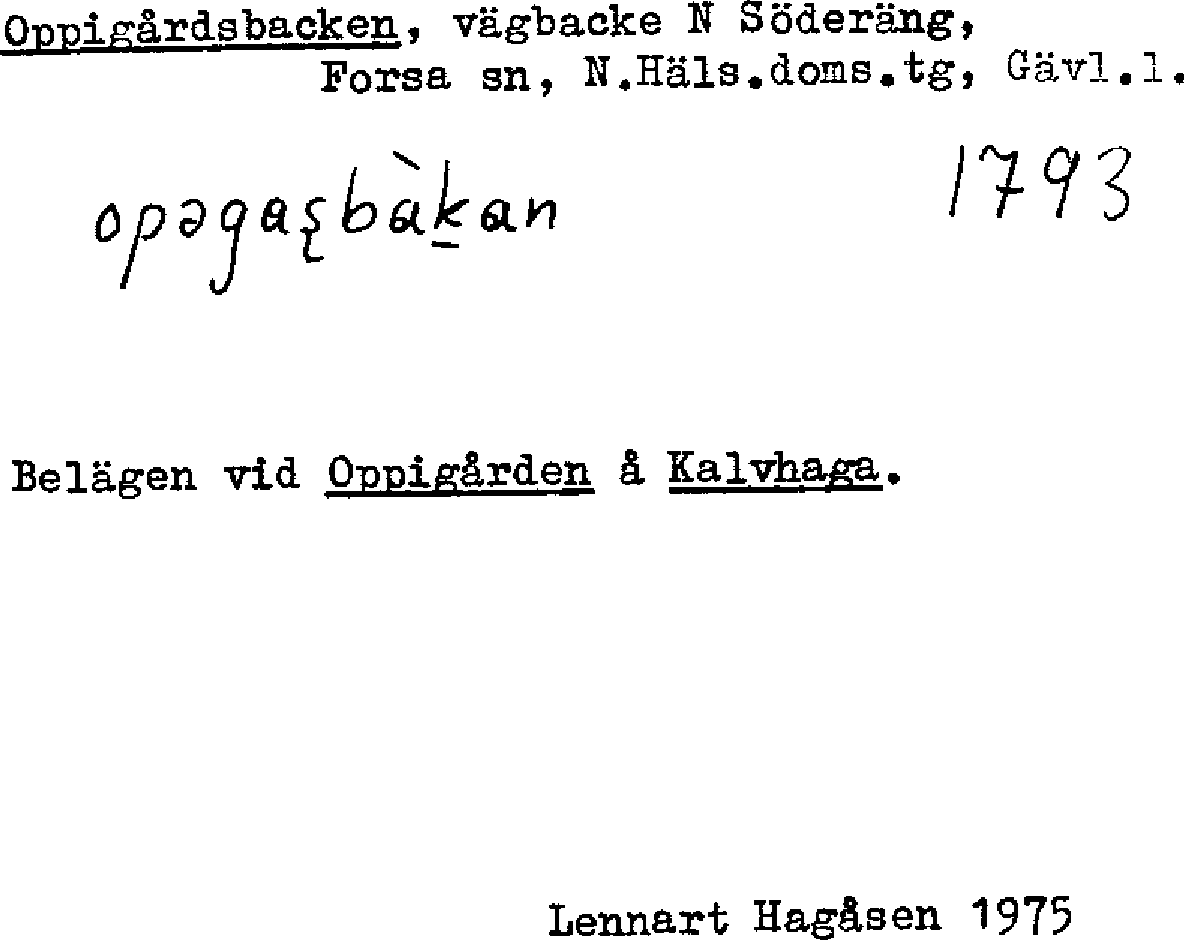 Oppigårdsbacken, vägbacke N Söderäng, Forsa sn, N.Häls.doms.tg, Gävl.l.

opəgaʂbàkan

1793

Belägen vid Oppigården å Kalvhaga.

Lennart Hagåsen 1975